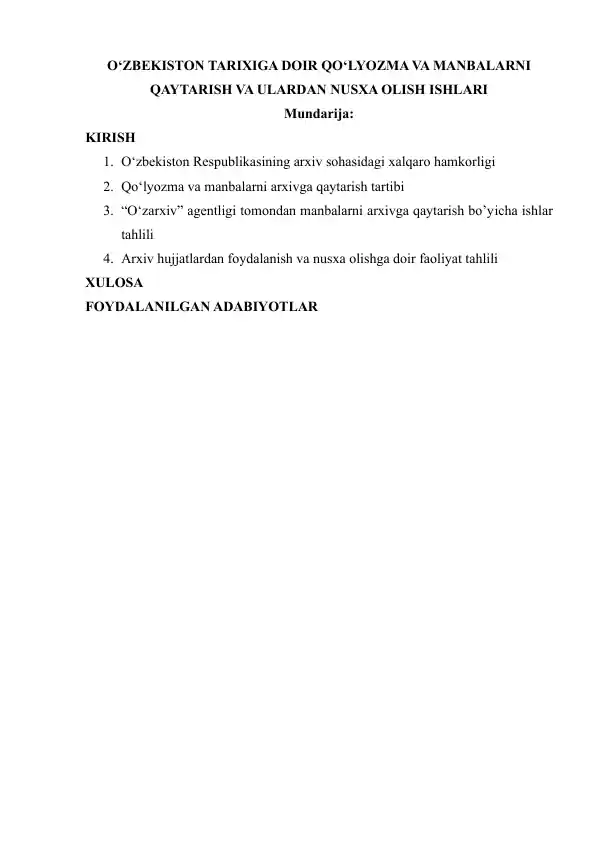 O‘ZBEKISTON TARIXIGA DOIR QO‘LYOZMA VA MANBALARNI QAYTARISH VA ULARDAN NUSXA OLISH ISHLARI
Mundarija:
KIRISH
1. O‘zbekiston Respublikasining arxiv sohasidagi xalqaro hamkorligi
2. Qo‘lyozma va manbalarni arxivga qaytarish tartibi
3. “O‘zarxiv” agentligi tomondan manbalarni arxivga qaytarish bo’yicha ishlar tahlili
4. Arxiv hujjatlardan foydalanish va nusxa olishga doir faoliyat tahlili
XULOSA
FOYDALANILGAN ADABIYOTLAR